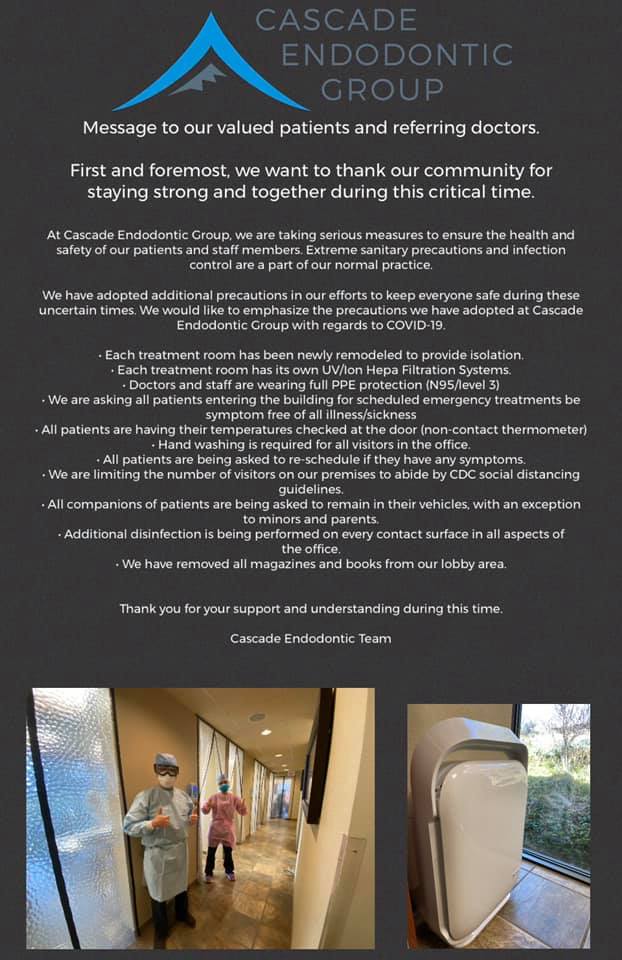 CASCADE ENDODONTIC GROUP

Message to our valued patients and referring doctors.

First and foremost, we want to thank our community for staying strong and together during this critical time.

At Cascade Endodontic Group, we are taking serious measures to ensure the health and safety of our patients and staff members. Extreme sanitary precautions and infection control are a part of our normal practice.

We have adopted additional precautions in our efforts to keep everyone safe during these uncertain times. We would like to emphasize the precautions we have adopted at Cascade Endodontic Group with regards to COVID-19.

• Each treatment room has been newly remodeled to provide isolation.
• Each treatment room has its own UV/Ion Hepa Filtration Systems.
• Doctors and staff are wearing full PPE protection (N95/level 3)
• We are asking all patients entering the building for scheduled emergency treatments be symptom free of all illness/sickness
• All patients are having their temperatures checked at the door (non-contact thermometer)
• Hand washing is required for all visitors in the office.
• All patients are being asked to re-schedule if they have any symptoms.
• We are limiting the number of visitors on our premises to abide by CDC social distancing guidelines.
• All companions of patients are being asked to remain in their vehicles, with an exception to minors and parents.
• Additional disinfection is being performed on every contact surface in all aspects of the office.
• We have removed all magazines and books from our lobby area.

Thank you for your support and understanding during this time.

Cascade Endodontic Team